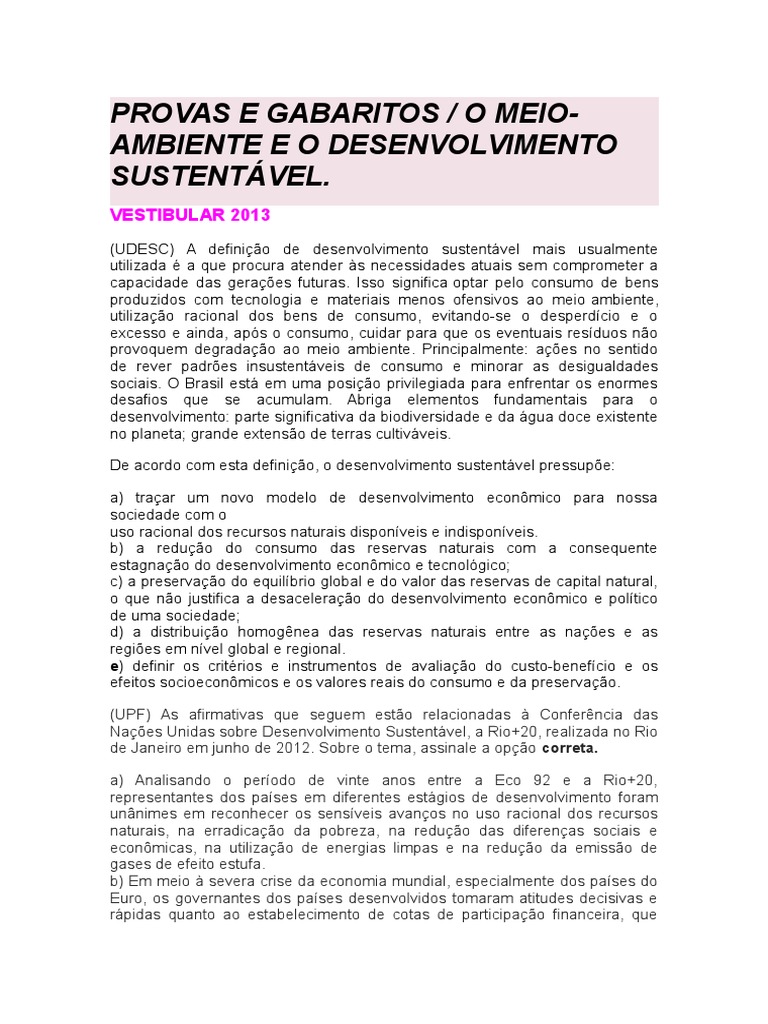 PROVAS E GABARITOS / O MEIO-AMBIENTE E O DESENVOLVIMENTO SUSTENTÁVEL.

VESTIBULAR 2013

(UDESC) A definição de desenvolvimento sustentável mais usualmente utilizada é a que procura atender às necessidades atuais sem comprometer a capacidade das gerações futuras. Isso significa optar pelo consumo de bens produzidos com tecnologia e materiais menos ofensivos ao meio ambiente, utilização racional dos bens de consumo, evitando-se o desperdício e o excesso e ainda, após o consumo, cuidar para que os eventuais resíduos não provoquem degradação ao meio ambiente. Principalmente: ações no sentido de rever padrões insustentáveis de consumo e minorar as desigualdades sociais. O Brasil está em uma posição privilegiada para enfrentar os enormes desafios que se acumulam. Abriga elementos fundamentais para o desenvolvimento: parte significativa da biodiversidade e da água doce existente no planeta; grande extensão de terras cultiváveis.

De acordo com esta definição, o desenvolvimento sustentável pressupõe:

a) traçar um novo modelo de desenvolvimento econômico para nossa sociedade com o
uso racional dos recursos naturais disponíveis e indisponíveis.
b) a redução do consumo das reservas naturais com a consequente estagnação do desenvolvimento econômico e tecnológico;
c) a preservação do equilíbrio global e do valor das reservas de capital natural, o que não justifica a desaceleração do desenvolvimento econômico e político de uma sociedade;
d) a distribuição homogênea das reservas naturais entre as nações e as regiões em nível global e regional.
e) definir os critérios e instrumentos de avaliação do custo-benefício e os efeitos socioeconômicos e os valores reais do consumo e da preservação.

(UPF) As afirmativas que seguem estão relacionadas à Conferência das Nações Unidas sobre Desenvolvimento Sustentável, a Rio+20, realizada no Rio de Janeiro em junho de 2012. Sobre o tema, assinale a opção correta.

a) Analisando o período de vinte anos entre a Eco 92 e a Rio+20, representantes dos países em diferentes estágios de desenvolvimento foram unânimes em reconhecer os sensíveis avanços no uso racional dos recursos naturais, na erradicação da pobreza, na redução das diferenças sociais e econômicas, na utilização de energias limpas e na redução da emissão de gases de efeito estufa.
b) Em meio à severa crise da economia mundial, especialmente dos países do Euro, os governantes dos países desenvolvidos tomaram atitudes decisivas e rápidas quanto ao estabelecimento de cotas de participação financeira, que